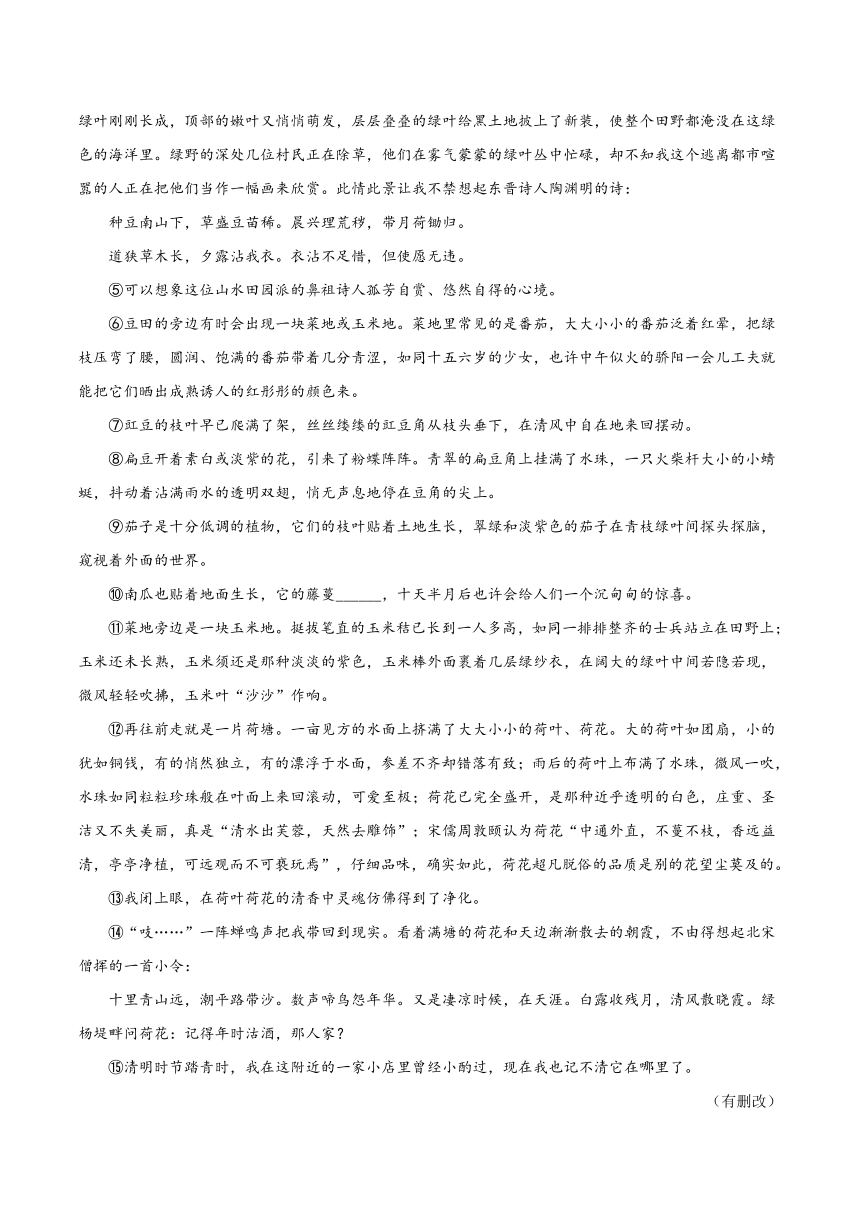 绿叶刚刚长成，顶部的嫩叶又悄悄萌发，层层叠叠的绿叶给黑土地披上了新装，使整个田野都淹没在这绿色的海洋里。绿野的深处几位村民正在除草，他们在雾气蒙蒙的绿叶丛中忙碌，却不知我这个逃离都市喧嚣的人正在把他们当作一幅画来欣赏。此情此景让我不禁想起东晋诗人陶渊明的诗：

种豆南山下，草盛豆苗稀。晨兴理荒秽，带月荷锄归。

道狭草木长，夕露沾我衣。衣沾不足惜，但使愿无违。

⑤可以想象这位山水田园派的鼻祖诗人孤芳自赏、悠然自得的心境。

⑥豆田的旁边有时会出现一块菜地或玉米地。菜地里常见的是番茄，大大小小的番茄泛着红晕，把绿枝压弯了腰，圆润、饱满的番茄带着几分青涩，如同十五六岁的少女，也许中午似火的骄阳一会儿工夫就能把它们晒出成熟诱人的红彤彤的颜色来。

⑦豇豆的枝叶早已爬满了架，丝丝缕缕的豇豆角从枝头垂下，在清风中自在地来回摆动。

⑧扁豆开着素白或淡紫的花，引来了粉蝶阵阵。青翠的扁豆角上挂满了水珠，一只火柴杆大小的小蜻蜓，抖动着沾满雨水的透明双翅，悄无声息地停在豆角的尖上。

⑨茄子是十分低调的植物，它们的枝叶贴着土地生长，翠绿和淡紫色的茄子在青枝绿叶间探头探脑，窥视着外面的世界。

⑩南瓜也贴着地面生长，它的藤蔓______，十天半月后也许会给人们一个沉甸甸的惊喜。

⑪菜地旁边是一块玉米地。挺拔笔直的玉米秸已长到一人多高，如同一排排整齐的士兵站立在田野上；玉米还未长熟，玉米须还是那种淡淡的紫色，玉米棒外面裹着几层绿纱衣，在阔大的绿叶中间若隐若现，微风轻轻吹拂，玉米叶“沙沙”作响。

⑫再往前走就是一片荷塘。一亩见方的水面上挤满了大大小小的荷叶、荷花。大的荷叶如团扇，小的犹如铜钱，有的悄然独立，有的漂浮于水面，参差不齐却错落有致；雨后的荷叶上布满了水珠，微风一吹，水珠如同粒粒珍珠般在叶面上来回滚动，可爱至极；荷花已完全盛开，是那种近乎透明的白色，庄重、圣洁又不失美丽，真是“清水出芙蓉，天然去雕饰”；宋儒周敦颐认为荷花“中通外直，不蔓不枝，香远益清，亭亭净植，可远观而不可亵玩焉”，仔细品味，确实如此，荷花超凡脱俗的品质是别的花望尘莫及的。

⑬我闭上眼，在荷叶荷花的清香中灵魂仿佛得到了净化。

⑭“吱……”一阵蝉鸣声把我带回到现实。看着满塘的荷花和天边渐渐散去的朝霞，不由得想起北宋僧挥的一首小令：

十里青山远，潮平路带沙。数声啼鸟怨年华。又是凄凉时候，在天涯。白露收残月，清风散晓霞。绿杨堤畔问荷花：记得年时沽酒，那人家？

⑮清明时节踏青时，我在这附近的一家小店里曾经小酌过，现在我也记不清它在哪里了。

（有删改）